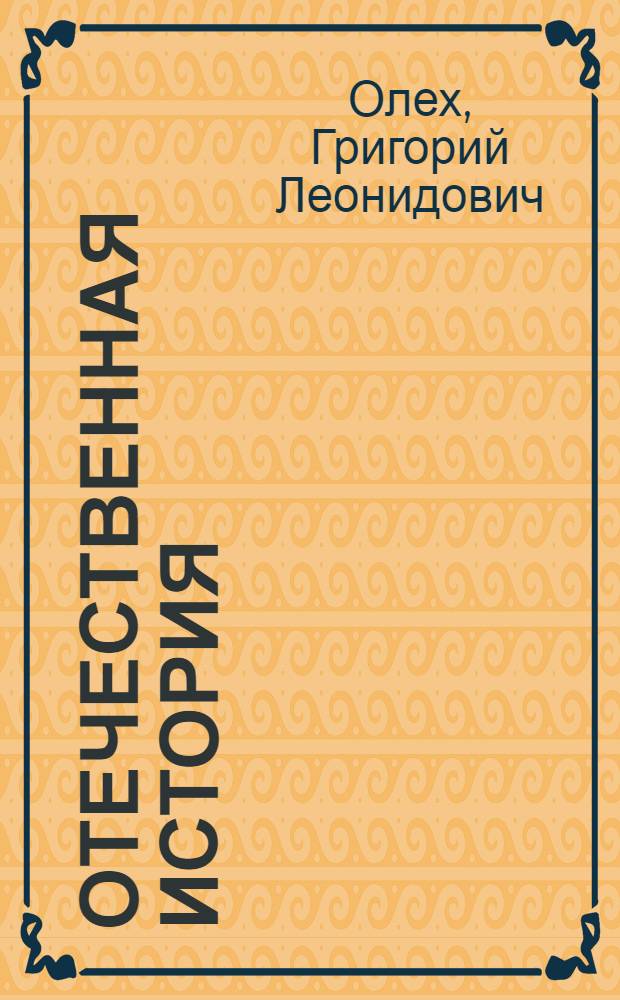 Олех, Григорий Леонидович

ОТЕЧЕСТВЕННАЯ ИСТОРИЯ